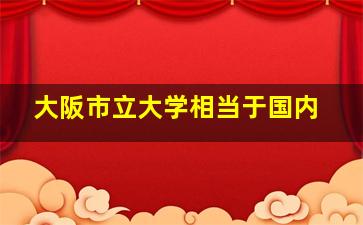 大阪市立大学相当于国内